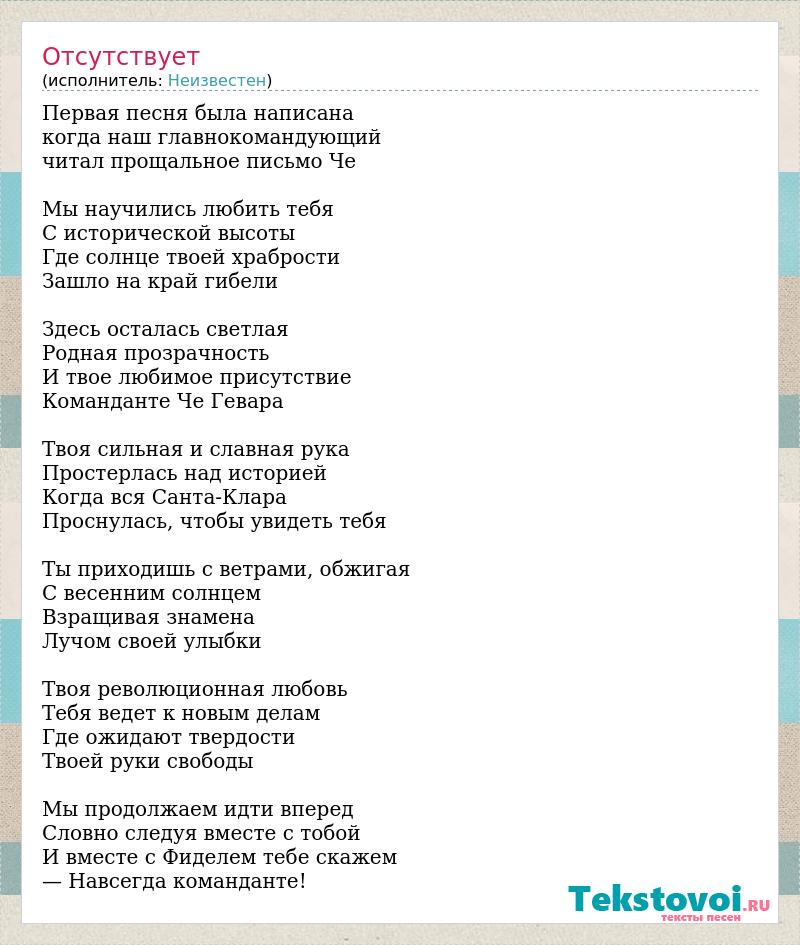 Отсутствует
(исполнитель: Неизвестен)

Первая песня была написана
когда наш главнокомандующий
читал прощальное письмо Че

Мы научились любить тебя
С исторической высоты
Где солнце твоей храбрости
Зашло на край гибели

Здесь осталась светлая
Родная прозрачность
И твое любимое присутствие
Команданте Че Гевара

Твоя сильная и славная рука
Простерлась над историей
Когда вся Санта-Клара
Проснулась, чтобы увидеть тебя

Ты приходишь с ветрами, обжигая
С весенним солнцем
Взращивая знамена
Лучом своей улыбки

Твоя революционная любовь
Тебя ведет к новым делам
Где ожидают твердости
Твоей руки свободы

Мы продолжаем идти вперед
Словно следуя вместе с тобой
И вместе с Фиделем тебе скажем
— Навсегда команданте!

Tekstovoi.ru
тексты песен